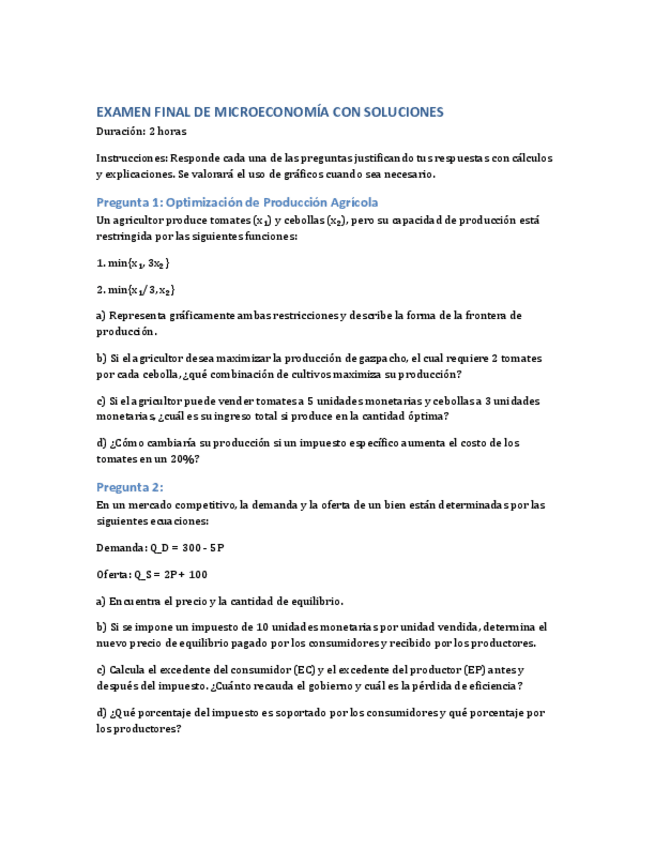 EXAMEN FINAL DE MICROECONOMÍA CON SOLUCIONES

Duración: 2 horas

Instrucciones: Responde cada una de las preguntas justificando tus respuestas con cálculos y explicaciones. Se valorará el uso de gráficos cuando sea necesario.

Pregunta 1: Optimización de Producción Agrícola

Un agricultor produce tomates ($x_1$) y cebollas ($x_2$), pero su capacidad de producción está restringida por las siguientes funciones:

1. $\min\{x_1, 3x_2\}$

2. $\min\{x_1/3, x_2\}$

a) Representa gráficamente ambas restricciones y describe la forma de la frontera de producción.

b) Si el agricultor desea maximizar la producción de gazpacho, el cual requiere 2 tomates por cada cebolla, ¿qué combinación de cultivos maximiza su producción?

c) Si el agricultor puede vender tomates a 5 unidades monetarias y cebollas a 3 unidades monetarias, ¿cuál es su ingreso total si produce en la cantidad óptima?

d) ¿Cómo cambiaría su producción si un impuesto específico aumenta el costo de los tomates en un 20%?

Pregunta 2:

En un mercado competitivo, la demanda y la oferta de un bien están determinadas por las siguientes ecuaciones:

Demanda: Q_D = 300 - 5P

Oferta: Q_S = 2P + 100

a) Encuentra el precio y la cantidad de equilibrio.

b) Si se impone un impuesto de 10 unidades monetarias por unidad vendida, determina el nuevo precio de equilibrio pagado por los consumidores y recibido por los productores.

c) Calcula el excedente del consumidor (EC) y el excedente del productor (EP) antes y después del impuesto. ¿Cuánto recauda el gobierno y cuál es la pérdida de eficiencia?

d) ¿Qué porcentaje del impuesto es soportado por los consumidores y qué porcentaje por los productores?